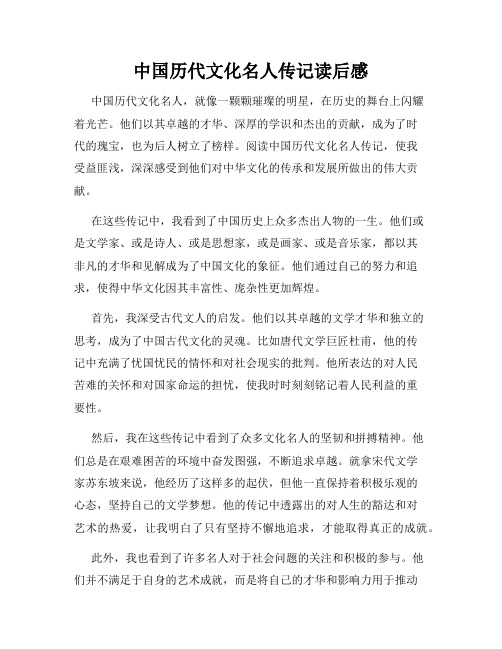 中国历代文化名人传记读后感

中国历代文化名人，就像一颗颗璀璨的明星，在历史的舞台上闪耀着光芒。他们以其卓越的才华、深厚的学识和杰出的贡献，成为了时代的瑰宝，也为后人树立了榜样。阅读中国历代文化名人传记，使我受益匪浅，深深感受到他们对中华文化的传承和发展所做出的伟大贡献。

在这些传记中，我看到了中国历史上众多杰出人物的一生。他们或是文学家、或是诗人、或是思想家，或是画家、或是音乐家，都以其非凡的才华和见解成为了中国文化的象征。他们通过自己的努力和追求，使得中华文化因其丰富性、庞杂性更加辉煌。

首先，我深受古代文人的启发。他们以其卓越的文学才华和独立的思考，成为了中国古代文化的灵魂。比如唐代文学巨匠杜甫，他的传记中充满了忧国忧民的情怀和对社会现实的批判。他所表达的对人民苦难的关怀和对国家命运的担忧，使我时时刻刻铭记着人民利益的重要性。

然后，我在这些传记中看到了众多文化名人的坚韧和拼搏精神。他们总是在艰难困苦的环境中奋发图强，不断追求卓越。就拿宋代文学家苏东坡来说，他经历了这样多的起伏，但他一直保持着积极乐观的心态，坚持自己的文学梦想。他的传记中透露出的对人生的豁达和对艺术的热爱，让我明白了只有坚持不懈地追求，才能取得真正的成就。

此外，我也看到了许多名人对于社会问题的关注和积极的参与。他们并不满足于自身的艺术成就，而是将自己的才华和影响力用于推动